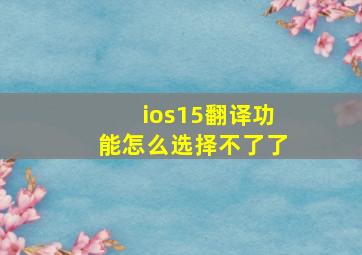 ios15翻译功能怎么选择不了了